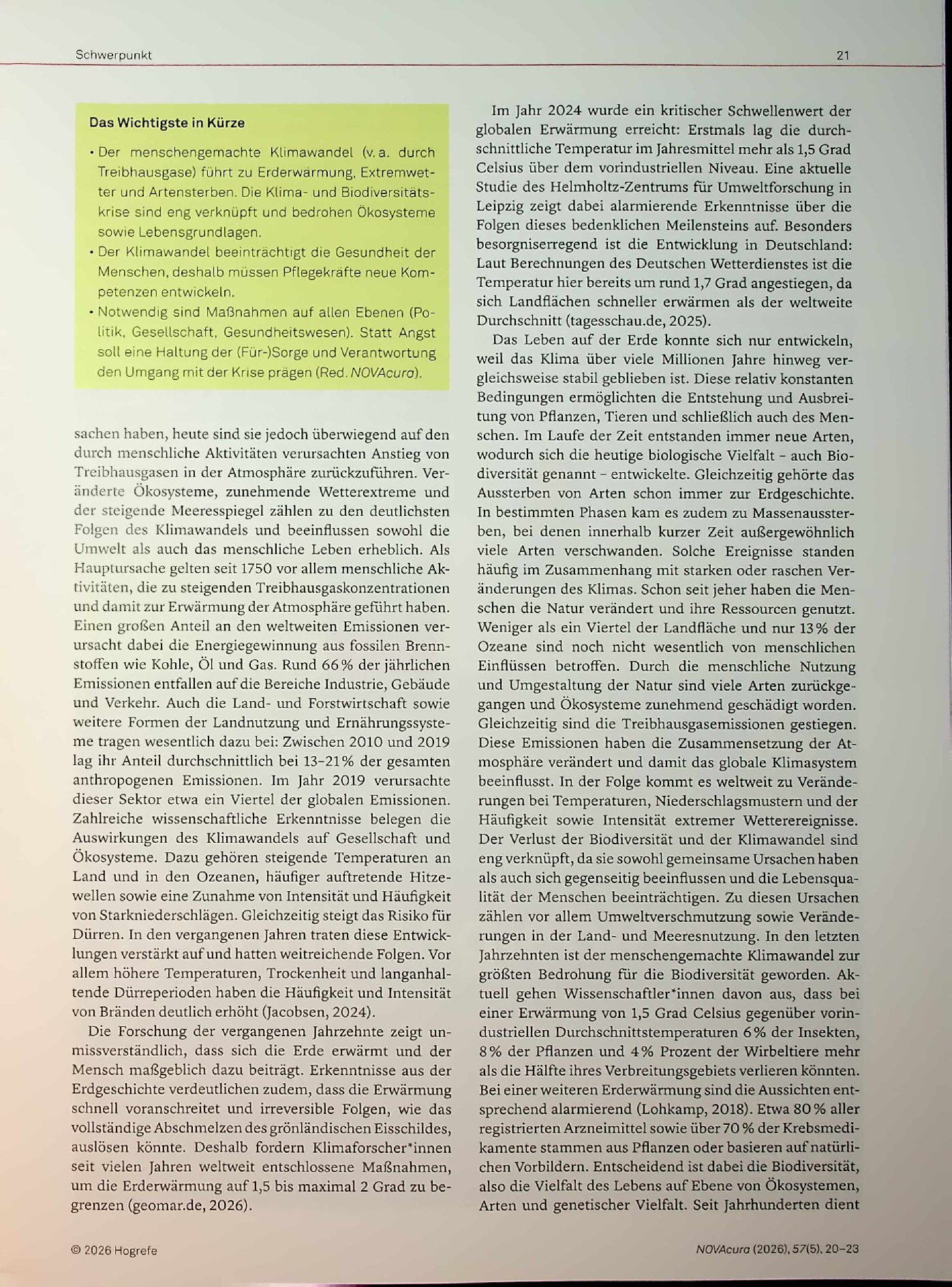 Schwerpunkt

21

Das Wichtigste in Kürze

• Der menschengemachte Klimawandel (v. a. durch Treibhausgase) führt zu Erderwärmung, Extremwetter und Artensterben. Die Klima- und Biodiversitätskrise sind eng verknüpft und bedrohen Ökosysteme sowie Lebensgrundlagen.
• Der Klimawandel beeinträchtigt die Gesundheit der Menschen, deshalb müssen Pflegekräfte neue Kompetenzen entwickeln.
• Notwendig sind Maßnahmen auf allen Ebenen (Politik, Gesellschaft, Gesundheitswesen). Statt Angst soll eine Haltung der (Für-)Sorge und Verantwortung den Umgang mit der Krise prägen (Red. NOVAcura).

sachen haben, heute sind sie jedoch überwiegend auf den durch menschliche Aktivitäten verursachten Anstieg von Treibhausgasen in der Atmosphäre zurückzuführen. Veränderte Ökosysteme, zunehmende Wetterextreme und der steigende Meeresspiegel zählen zu den deutlichsten Folgen des Klimawandels und beeinflussen sowohl die Umwelt als auch das menschliche Leben erheblich. Als Hauptursache gelten seit 1750 vor allem menschliche Aktivitäten, die zu steigenden Treibhausgaskonzentrationen und damit zur Erwärmung der Atmosphäre geführt haben. Einen großen Anteil an den weltweiten Emissionen verursacht dabei die Energiegewinnung aus fossilen Brennstoffen wie Kohle, Öl und Gas. Rund 66 % der jährlichen Emissionen entfallen auf die Bereiche Industrie, Gebäude und Verkehr. Auch die Land- und Forstwirtschaft sowie weitere Formen der Landnutzung und Ernährungssysteme tragen wesentlich dazu bei: Zwischen 2010 und 2019 lag ihr Anteil durchschnittlich bei 13–21 % der gesamten anthropogenen Emissionen. Im Jahr 2019 verursachte dieser Sektor etwa ein Viertel der globalen Emissionen. Zahlreiche wissenschaftliche Erkenntnisse belegen die Auswirkungen des Klimawandels auf Gesellschaft und Ökosysteme. Dazu gehören steigende Temperaturen an Land und in den Ozeanen, häufiger auftretende Hitzewellen sowie eine Zunahme von Intensität und Häufigkeit von Starkniederschlägen. Gleichzeitig steigt das Risiko für Dürren. In den vergangenen Jahren traten diese Entwicklungen verstärkt auf und hatten weitreichende Folgen. Vor allem höhere Temperaturen, Trockenheit und langanhaltende Dürreperioden haben die Häufigkeit und Intensität von Bränden deutlich erhöht (Jacobsen, 2024).

Die Forschung der vergangenen Jahrzehnte zeigt unmissverständlich, dass sich die Erde erwärmt und der Mensch maßgeblich dazu beiträgt. Erkenntnisse aus der Erdgeschichte verdeutlichen zudem, dass die Erwärmung schnell voranschreitet und irreversible Folgen, wie das vollständige Abschmelzen des grönländischen Eisschildes, auslösen könnte. Deshalb fordern Klimaforscher*innen seit vielen Jahren weltweit entschlossene Maßnahmen, um die Erderwärmung auf 1,5 bis maximal 2 Grad zu begrenzen (geomar.de, 2026).

Im Jahr 2024 wurde ein kritischer Schwellenwert der globalen Erwärmung erreicht: Erstmals lag die durchschnittliche Temperatur im Jahresmittel mehr als 1,5 Grad Celsius über dem vorindustriellen Niveau. Eine aktuelle Studie des Helmholtz-Zentrums für Umweltforschung in Leipzig zeigt dabei alarmierende Erkenntnisse über die Folgen dieses bedenklichen Meilensteins auf. Besonders besorgniserregend ist die Entwicklung in Deutschland: Laut Berechnungen des Deutschen Wetterdienstes ist die Temperatur hier bereits um rund 1,7 Grad angestiegen, da sich Landflächen schneller erwärmen als der weltweite Durchschnitt (tagesschau.de, 2025).

Das Leben auf der Erde konnte sich nur entwickeln, weil das Klima über viele Millionen Jahre hinweg vergleichsweise stabil geblieben ist. Diese relativ konstanten Bedingungen ermöglichten die Entstehung und Ausbreitung von Pflanzen, Tieren und schließlich auch des Menschen. Im Laufe der Zeit entstanden immer neue Arten, wodurch sich die heutige biologische Vielfalt – auch Biodiversität genannt – entwickelte. Gleichzeitig gehörte das Aussterben von Arten schon immer zur Erdgeschichte. In bestimmten Phasen kam es zudem zu Massenaussterben, bei denen innerhalb kurzer Zeit außergewöhnlich viele Arten verschwanden. Solche Ereignisse standen häufig im Zusammenhang mit starken oder raschen Veränderungen des Klimas. Schon seit jeher haben die Menschen die Natur verändert und ihre Ressourcen genutzt. Weniger als ein Viertel der Landfläche und nur 13 % der Ozeane sind noch nicht wesentlich von menschlichen Einflüssen betroffen. Durch die menschliche Nutzung und Umgestaltung der Natur sind viele Arten zurückgegangen und Ökosysteme zunehmend geschädigt worden. Gleichzeitig sind die Treibhausgasemissionen gestiegen. Diese Emissionen haben die Zusammensetzung der Atmosphäre verändert und damit das globale Klimasystem beeinflusst. In der Folge kommt es weltweit zu Veränderungen bei Temperaturen, Niederschlagsmustern und der Häufigkeit sowie Intensität extremer Wetterereignisse. Der Verlust der Biodiversität und der Klimawandel sind eng verknüpft, da sie sowohl gemeinsame Ursachen haben als auch sich gegenseitig beeinflussen und die Lebensqualität der Menschen beeinträchtigen. Zu diesen Ursachen zählen vor allem Umweltverschmutzung sowie Veränderungen in der Land- und Meeresnutzung. In den letzten Jahrzehnten ist der menschengemachte Klimawandel zur größten Bedrohung für die Biodiversität geworden. Aktuell gehen Wissenschaftler*innen davon aus, dass bei einer Erwärmung von 1,5 Grad Celsius gegenüber vorindustriellen Durchschnittstemperaturen 6 % der Insekten, 8 % der Pflanzen und 4 % Prozent der Wirbeltiere mehr als die Hälfte ihres Verbreitungsgebiets verlieren könnten. Bei einer weiteren Erderwärmung sind die Aussichten entsprechend alarmierend (Lohkamp, 2018). Etwa 80 % aller registrierten Arzneimittel sowie über 70 % der Krebsmedikamente stammen aus Pflanzen oder basieren auf natürlichen Vorbildern. Entscheidend ist dabei die Biodiversität, also die Vielfalt des Lebens auf Ebene von Ökosystemen, Arten und genetischer Vielfalt. Seit Jahrhunderten dient

© 2026 Hogrefe

NOVAcura (2026), 57(5), 20–23